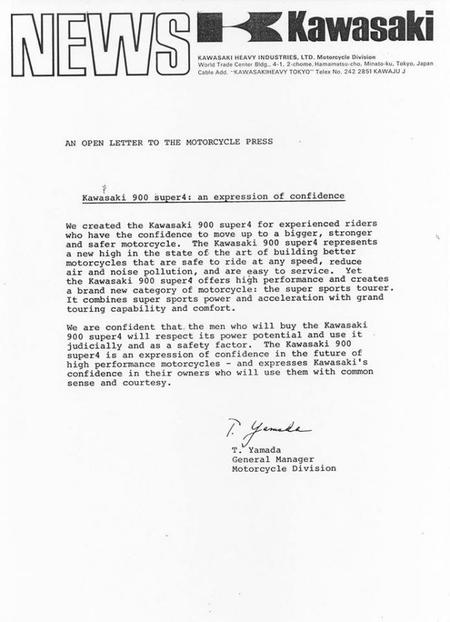 NEWS Kawasaki

KAWASAKI HEAVY INDUSTRIES, LTD. Motorcycle Division
World Trade Center Bldg., 4-1, 2-chome, Hamamatsu-cho, Minato-ku, Tokyo, Japan
Cable Add. "KAWASAKIHEAVY TOKYO" Telex No. 242 2851 KAWAJU J

AN OPEN LETTER TO THE MOTORCYCLE PRESS

Kawasaki 900 super4: an expression of confidence

We created the Kawasaki 900 super4 for experienced riders who have the confidence to move up to a bigger, stronger and safer motorcycle. The Kawasaki 900 super4 represents a new high in the state of the art of building better motorcycles that are safe to ride at any speed, reduce air and noise pollution, and are easy to service. Yet the Kawasaki 900 super4 offers high performance and creates a brand new category of motorcycle: the super sports tourer. It combines super sports power and acceleration with grand touring capability and comfort.

We are confident that the men who will buy the Kawasaki 900 super4 will respect its power potential and use it judicially and as a safety factor. The Kawasaki 900 super4 is an expression of confidence in the future of high performance motorcycles - and expresses Kawasaki's confidence in their owners who will use them with common sense and courtesy.

T. Yamada

T. Yamada
General Manager
Motorcycle Division